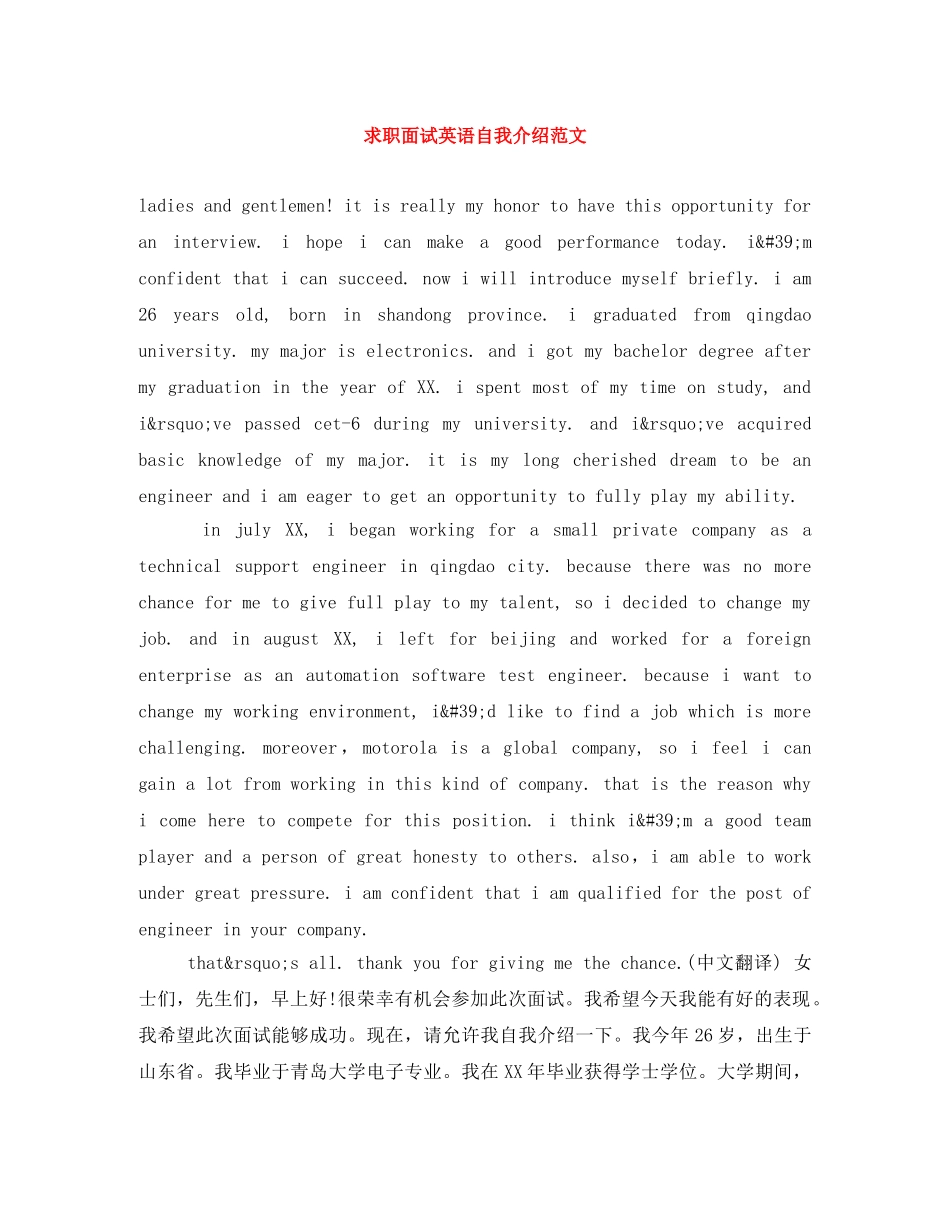 求职面试英语自我介绍范文

ladies and gentlemen! it is really my honor to have this opportunity for an interview. i hope i can make a good performance today. i&#39;m confident that i can succeed. now i will introduce myself briefly. i am 26 years old, born in shandong province. i graduated from qingdao university. my major is electronics. and i got my bachelor degree after my graduation in the year of XX. i spent most of my time on study, and i&rsquo;ve passed cet-6 during my university. and i&rsquo;ve acquired basic knowledge of my major. it is my long cherished dream to be an engineer and i am eager to get an opportunity to fully play my ability.

in july XX, i began working for a small private company as a technical support engineer in qingdao city. because there was no more chance for me to give full play to my talent, so i decided to change my job. and in august XX, i left for beijing and worked for a foreign enterprise as an automation software test engineer. because i want to change my working environment, i&#39;d like to find a job which is more challenging. moreover，motorola is a global company, so i feel i can gain a lot from working in this kind of company. that is the reason why i come here to compete for this position. i think i&#39;m a good team player and a person of great honesty to others. also，i am able to work under great pressure. i am confident that i am qualified for the post of engineer in your company.

that&rsquo;s all. thank you for giving me the chance.(中文翻译) 女士们，先生们，早上好!很荣幸有机会参加此次面试。我希望今天我能有好的表现。我希望此次面试能够成功。现在，请允许我自我介绍一下。我今年26岁，出生于山东省。我毕业于青岛大学电子专业。我在XX年毕业获得学士学位。大学期间，